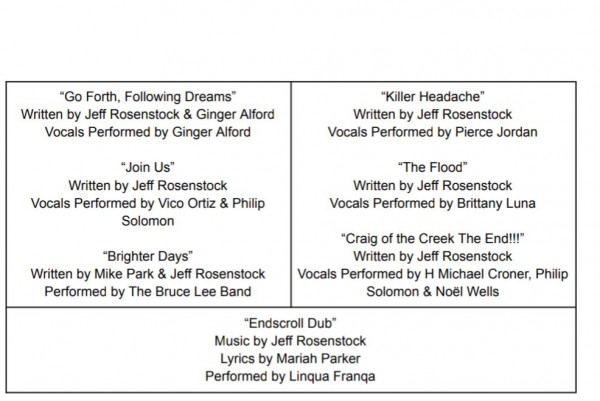 "Go Forth, Following Dreams"
Written by Jeff Rosenstock & Ginger Alford
Vocals Performed by Ginger Alford

"Join Us"
Written by Jeff Rosenstock
Vocals Performed by Vico Ortiz & Philip Solomon

"Brighter Days"
Written by Mike Park & Jeff Rosenstock
Performed by The Bruce Lee Band

"Killer Headache"
Written by Jeff Rosenstock
Vocals Performed by Pierce Jordan

"The Flood"
Written by Jeff Rosenstock
Vocals Performed by Brittany Luna

"Craig of the Creek The End!!!"
Written by Jeff Rosenstock
Vocals Performed by H Michael Croner, Philip Solomon & Noël Wells

"Endscroll Dub"
Music by Jeff Rosenstock
Lyrics by Mariah Parker
Performed by Linqua Franqa